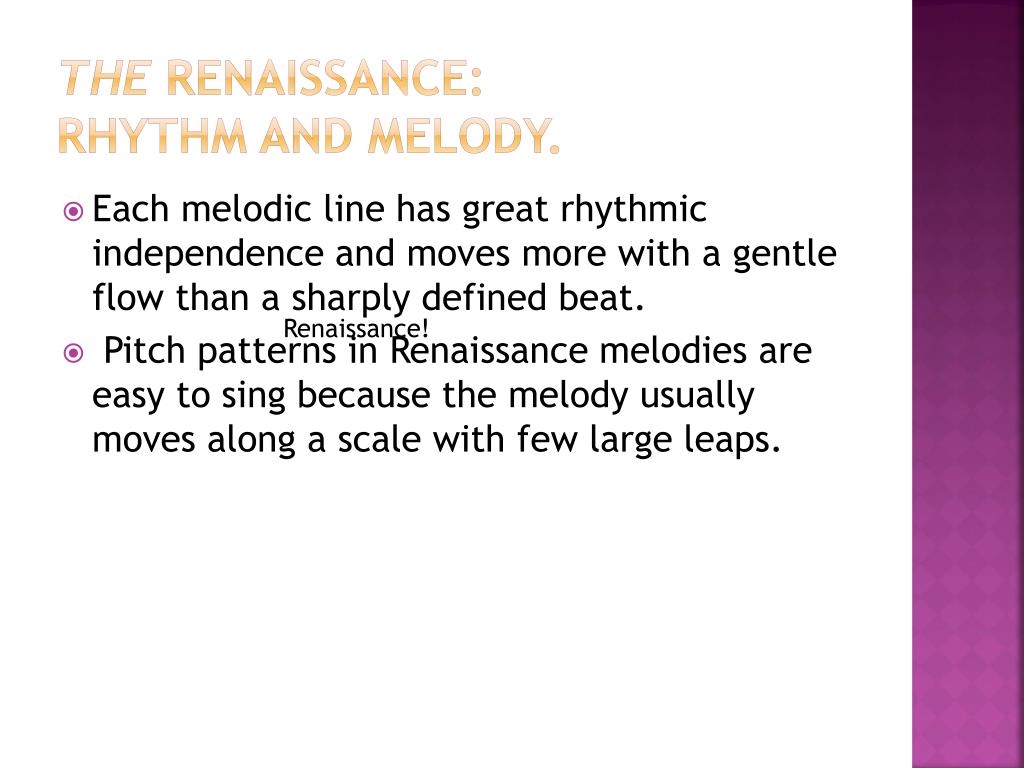 THE RENAISSANCE:
RHYTHM AND MELODY.

Each melodic line has great rhythmic independence and moves more with a gentle flow than a sharply defined beat.

Renaissance!

Pitch patterns in Renaissance melodies are easy to sing because the melody usually moves along a scale with few large leaps.